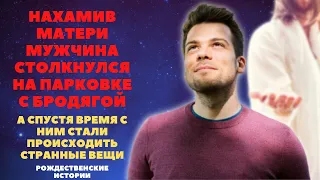 НАХАМИВ МАТЕРИ МУЖЧИНА СТОЛКНУЛСЯ НА ПАРКОВКЕ С БРОДЯГОЙ

А СПУСТЯ ВРЕМЯ С НИМ СТАЛИ ПРОИСХОДИТЬ СТРАННЫЕ ВЕЩИ

РОЖДЕСТВЕНСКИЕ ИСТОРИИ